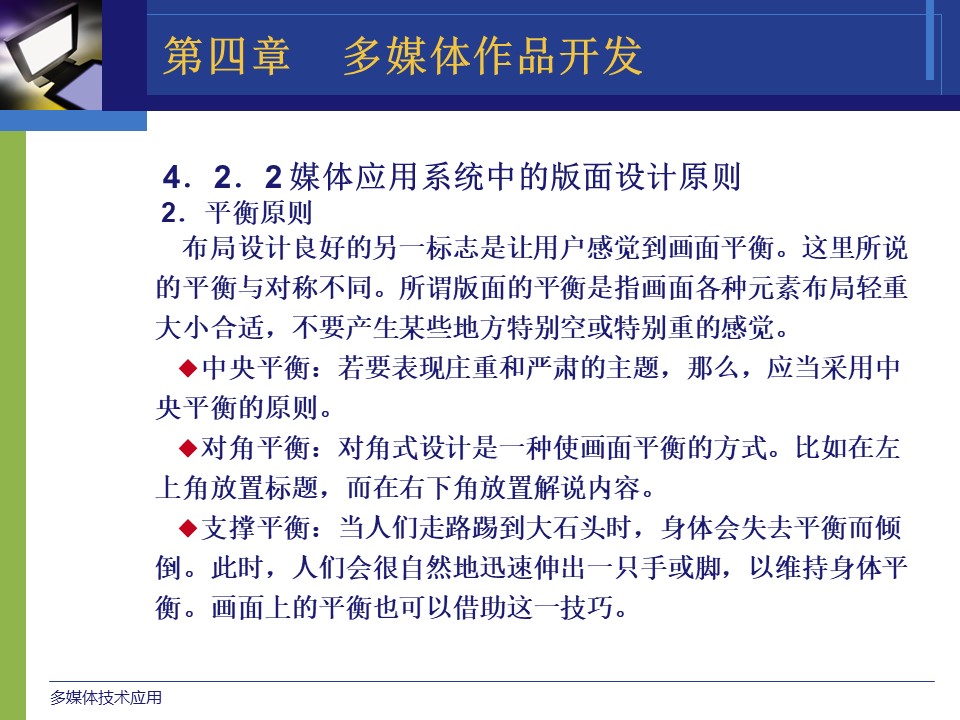 第四章　多媒体作品开发

4．2．2 媒体应用系统中的版面设计原则

2．平衡原则

布局设计良好的另一标志是让用户感觉到画面平衡。这里所说的平衡与对称不同。所谓版面的平衡是指画面各种元素布局轻重大小合适，不要产生某些地方特别空或特别重的感觉。

◆中央平衡：若要表现庄重和严肃的主题，那么，应当采用中央平衡的原则。

◆对角平衡：对角式设计是一种使画面平衡的方式。比如在左上角放置标题，而在右下角放置解说内容。

◆支撑平衡：当人们走路踢到大石头时，身体会失去平衡而倾倒。此时，人们会很自然地迅速伸出一只手或脚，以维持身体平衡。画面上的平衡也可以借助这一技巧。

多媒体技术应用